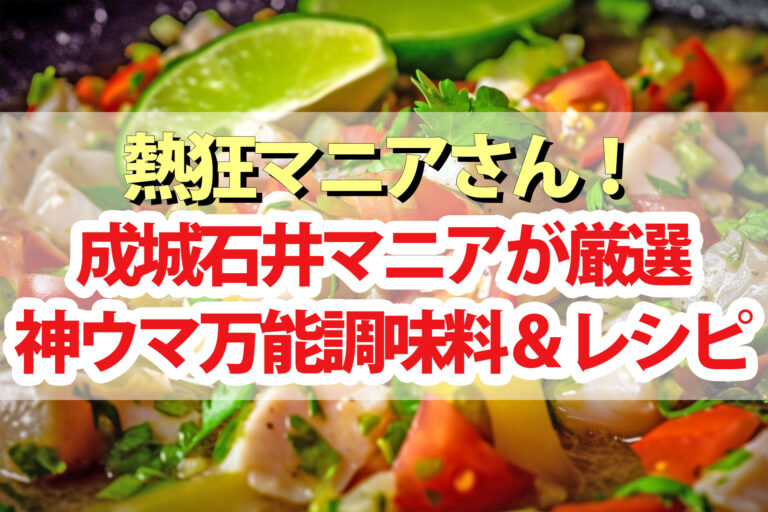 熱狂マニアさん！
成城石井マニアが厳選
神ウマ万能調味料＆レシピ